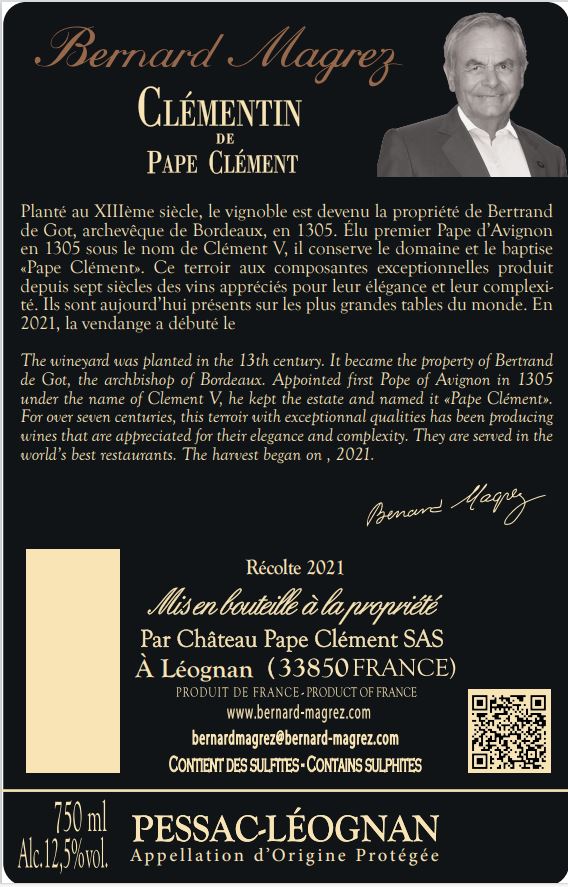 Bernard Magrez

CLÉMENTIN
DE
PAPE CLÉMENT

Planté au XIIIème siècle, le vignoble est devenu la propriété de Bertrand de Got, archevêque de Bordeaux, en 1305. Élu premier Pape d'Avignon en 1305 sous le nom de Clément V, il conserve le domaine et le baptise «Pape Clément». Ce terroir aux composantes exceptionnelles produit depuis sept siècles des vins appréciés pour leur élégance et leur complexité. Ils sont aujourd'hui présents sur les plus grandes tables du monde. En 2021, la vendange a débuté le

The wineyard was planted in the 13th century. It became the property of Bertrand de Got, the archbishop of Bordeaux. Appointed first Pope of Avignon in 1305 under the name of Clement V, he kept the estate and named it «Pape Clément». For over seven centuries, this terroir with exceptionnal qualities has been producing wines that are appreciated for their elegance and complexity. They are served in the world's best restaurants. The harvest began on , 2021.

Bernard Magrez

Récolte 2021

Mis en bouteille à la propriété
Par Château Pape Clément SAS
À Léognan (33850 FRANCE)
PRODUIT DE FRANCE - PRODUCT OF FRANCE
www.bernard-magrez.com
bernardmagrez@bernard-magrez.com
CONTIENT DES SULFITES - CONTAINS SULPHITES

750 ml
Alc.12,5%vol.

PESSAC-LÉOGNAN
Appellation d'Origine Protégée